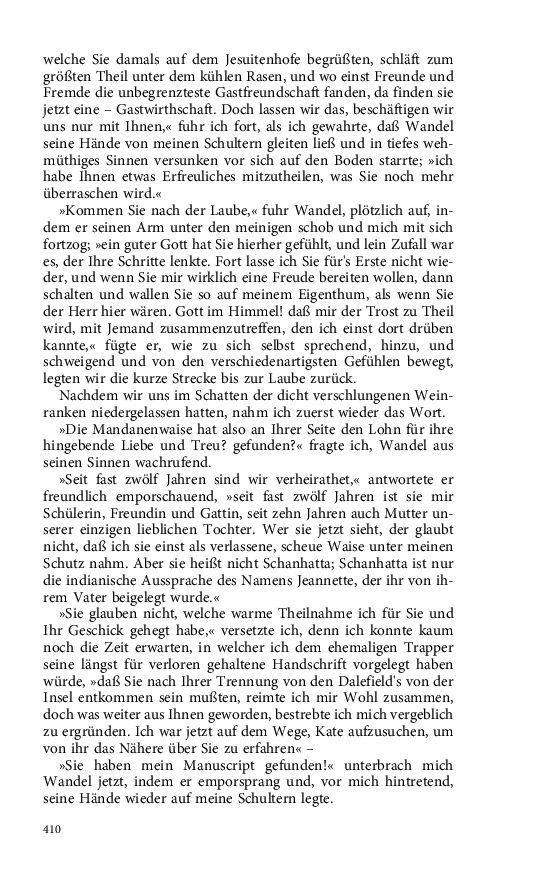 welche Sie damals auf dem Jesuitenhofe begrüßten, schläft zum größten Theil unter dem kühlen Rasen, und wo einst Freunde und Fremde die unbegrenzteste Gastfreundschaft fanden, da finden sie jetzt eine – Gastwirthschaft. Doch lassen wir das, beschäftigen wir uns nur mit Ihnen,« fuhr ich fort, als ich gewahrte, daß Wandel seine Hände von meinen Schultern gleiten ließ und in tiefes wehmüthiges Sinnen versunken vor sich auf den Boden starrte; »ich habe Ihnen etwas Erfreuliches mitzutheilen, was Sie noch mehr überraschen wird.«

»Kommen Sie nach der Laube,« fuhr Wandel, plötzlich auf, indem er seinen Arm unter den meinigen schob und mich mit sich fortzog; »ein guter Gott hat Sie hierher geführt, und lein Zufall war es, der Ihre Schritte lenkte. Fort lasse ich Sie für's Erste nicht wieder, und wenn Sie mir wirklich eine Freude bereiten wollen, dann schalten und wallen Sie so auf meinem Eigenthum, als wenn Sie der Herr hier wären. Gott im Himmel! daß mir der Trost zu Theil wird, mit Jemand zusammenzutreffen, den ich einst dort drüben kannte,« fügte er, wie zu sich selbst sprechend, hinzu, und schweigend und von den verschiedenartigsten Gefühlen bewegt, legten wir die kurze Strecke bis zur Laube zurück.

Nachdem wir uns im Schatten der dicht verschlungenen Weinranken niedergelassen hatten, nahm ich zuerst wieder das Wort.

»Die Mandanenwaise hat also an Ihrer Seite den Lohn für ihre hingebende Liebe und Treu? gefunden?« fragte ich, Wandel aus seinen Sinnen wachrufend.

»Seit fast zwölf Jahren sind wir verheirathet,« antwortete er freundlich emporschauend, »seit fast zwölf Jahren ist sie mir Schülerin, Freundin und Gattin, seit zehn Jahren auch Mutter unserer einzigen lieblichen Tochter. Wer sie jetzt sieht, der glaubt nicht, daß ich sie einst als verlassene, scheue Waise unter meinen Schutz nahm. Aber sie heißt nicht Schanhatta; Schanhatta ist nur die indianische Aussprache des Namens Jeannette, der ihr von ihrem Vater beigelegt wurde.«

»Sie glauben nicht, welche warme Theilnahme ich für Sie und Ihr Geschick gehegt habe,« versetzte ich, denn ich konnte kaum noch die Zeit erwarten, in welcher ich dem ehemaligen Trapper seine längst für verloren gehaltene Handschrift vorgelegt haben würde, »daß Sie nach Ihrer Trennung von den Dalefield's von der Insel entkommen sein mußten, reimte ich mir Wohl zusammen, doch was weiter aus Ihnen geworden, bestrebte ich mich vergeblich zu ergründen. Ich war jetzt auf dem Wege, Kate aufzusuchen, um von ihr das Nähere über Sie zu erfahren« –

»Sie haben mein Manuscript gefunden!« unterbrach mich Wandel jetzt, indem er emporsprang und, vor mich hintretend, seine Hände wieder auf meine Schultern legte.

410